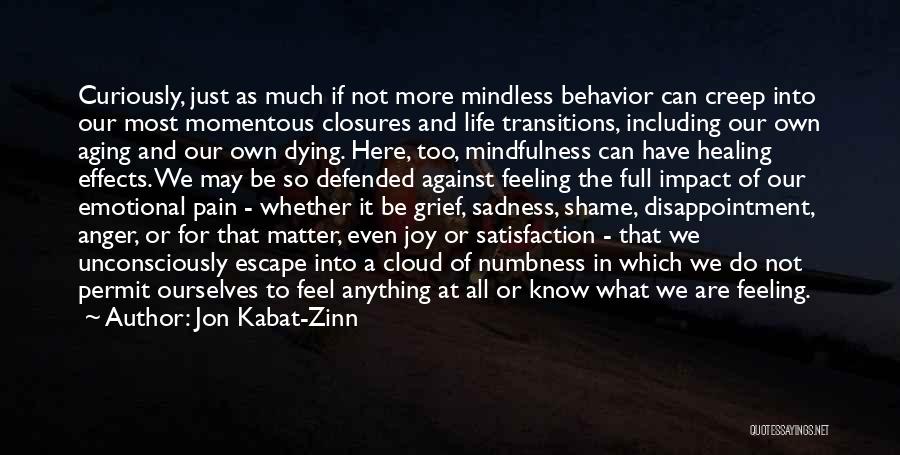 Curiously, just as much if not more mindless behavior can creep into our most momentous closures and life transitions, including our own aging and our own dying. Here, too, mindfulness can have healing effects. We may be so defended against feeling the full impact of our emotional pain - whether it be grief, sadness, shame, disappointment, anger, or for that matter, even joy or satisfaction - that we unconsciously escape into a cloud of numbness in which we do not permit ourselves to feel anything at all or know what we are feeling.
~ Author: Jon Kabat-Zinn

QUOTESSAYINGS.NET